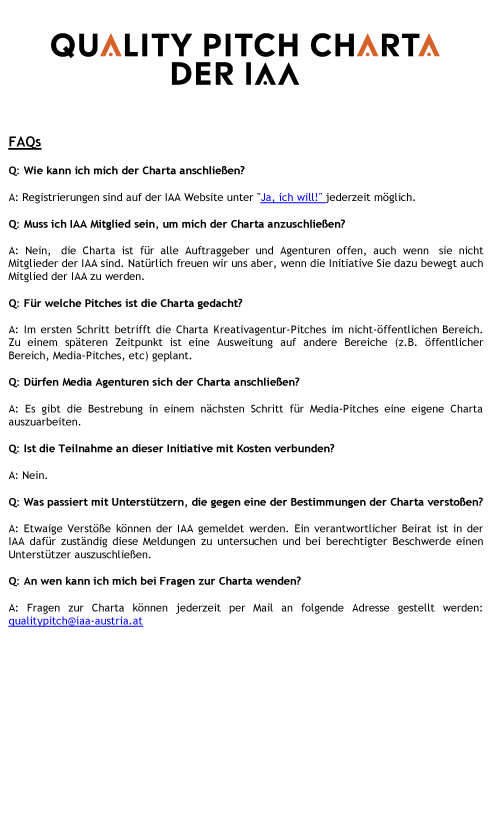 QUALITY PITCH CHARTA DER IAA

FAQs

Q: Wie kann ich mich der Charta anschließen?

A: Registrierungen sind auf der IAA Website unter "Ja, ich will!" jederzeit möglich.

Q: Muss ich IAA Mitglied sein, um mich der Charta anzuschließen?

A: Nein, die Charta ist für alle Auftraggeber und Agenturen offen, auch wenn sie nicht Mitglieder der IAA sind. Natürlich freuen wir uns aber, wenn die Initiative Sie dazu bewegt auch Mitglied der IAA zu werden.

Q: Für welche Pitches ist die Charta gedacht?

A: Im ersten Schritt betrifft die Charta Kreativagentur-Pitches im nicht-öffentlichen Bereich. Zu einem späteren Zeitpunkt ist eine Ausweitung auf andere Bereiche (z.B. öffentlicher Bereich, Media-Pitches, etc) geplant.

Q: Dürfen Media Agenturen sich der Charta anschließen?

A: Es gibt die Bestrebung in einem nächsten Schritt für Media-Pitches eine eigene Charta auszuarbeiten.

Q: Ist die Teilnahme an dieser Initiative mit Kosten verbunden?

A: Nein.

Q: Was passiert mit Unterstützern, die gegen eine der Bestimmungen der Charta verstoßen?

A: Etwaige Verstöße können der IAA gemeldet werden. Ein verantwortlicher Beirat ist in der IAA dafür zuständig diese Meldungen zu untersuchen und bei berechtigter Beschwerde einen Unterstützer auszuschließen.

Q: An wen kann ich mich bei Fragen zur Charta wenden?

A: Fragen zur Charta können jederzeit per Mail an folgende Adresse gestellt werden: qualitypitch@iaa-austria.at